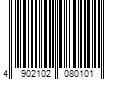 4 902102 080101